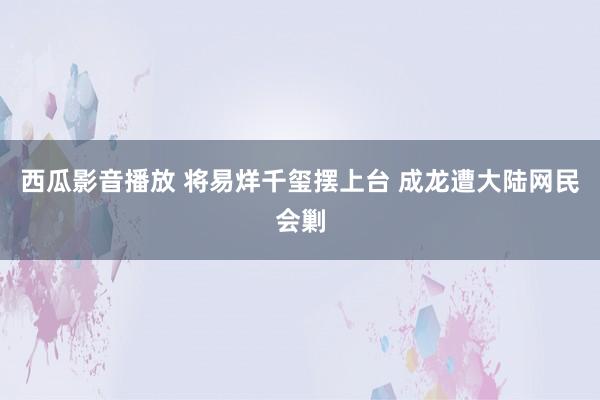 西瓜影音播放 将易烊千玺摆上台 成龙遭大陆网民会剿